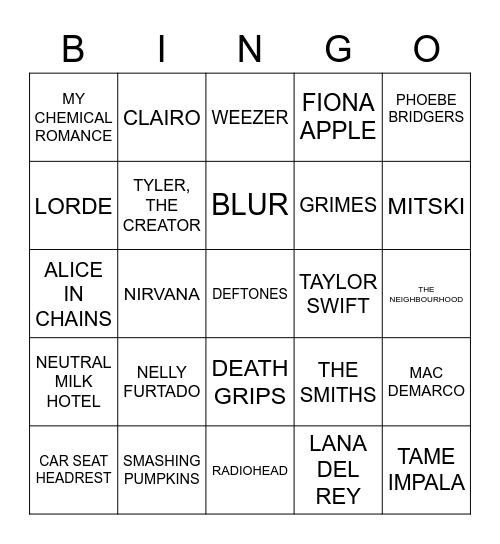 | B | I | N | G | O |
|---|---|---|---|---|
| MY CHEMICAL ROMANCE | CLAIRO | WEEZER | FIONA APPLE | PHOEBE BRIDGERS |
| LORDE | TYLER, THE CREATOR | BLUR | GRIMES | MITSKI |
| ALICE IN CHAINS | NIRVANA | DEFTONES | TAYLOR SWIFT | THE NEIGHBOURHOOD |
| NEUTRAL MILK HOTEL | NELLY FURTADO | DEATH GRIPS | THE SMITHS | MAC DEMARCO |
| CAR SEAT HEADREST | SMASHING PUMPKINS | RADIOHEAD | LANA DEL REY | TAME IMPALA |